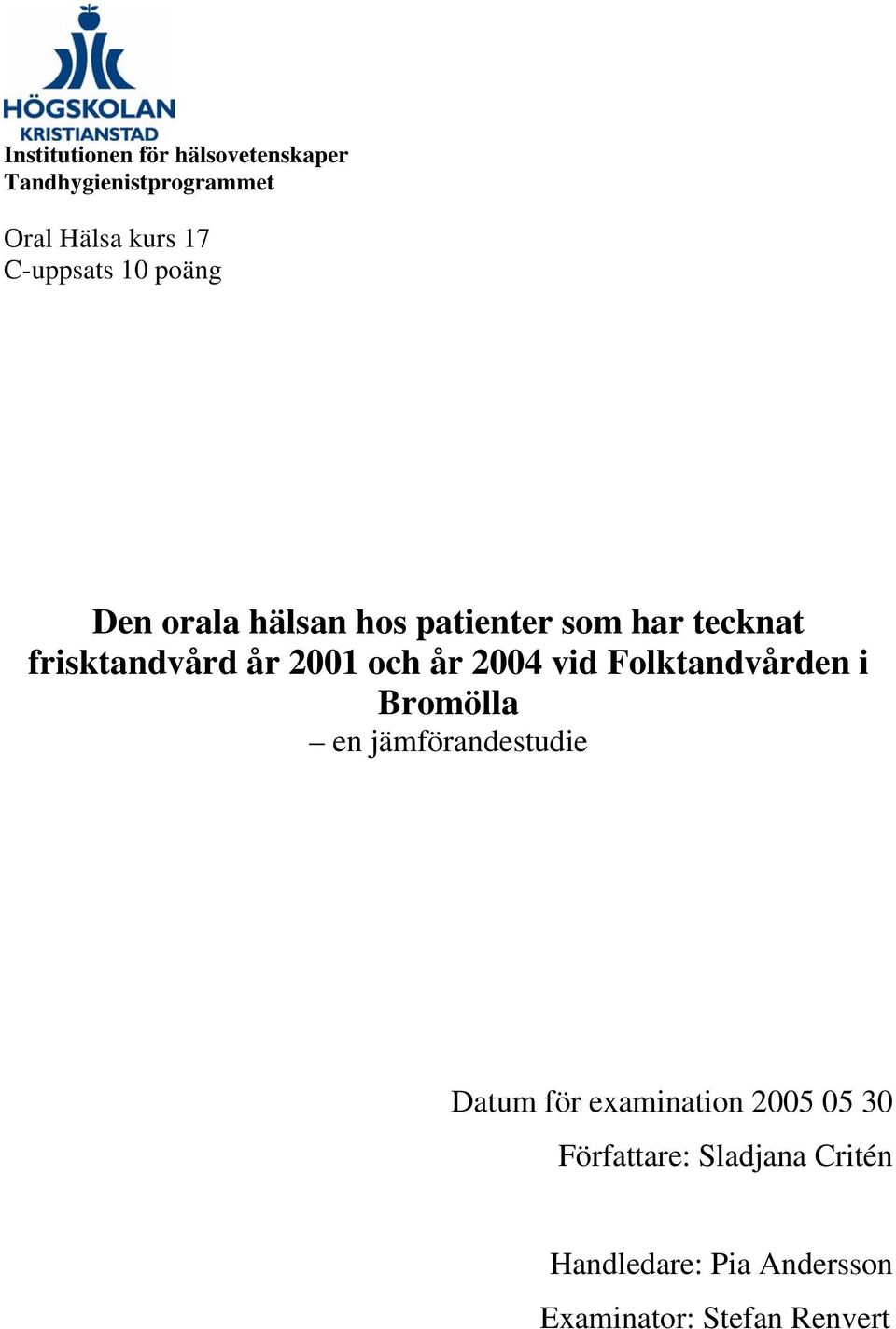 HÖGSKOLAN
KRISTIANSTAD
Institutionen för hälsovetenskaper
Tandhygienistprogrammet

Oral Hälsa kurs 17
C-uppsats 10 poäng

Den orala hälsan hos patienter som har tecknat frisktandvård år 2001 och år 2004 vid Folktandvården i Bromölla
– en jämförandestudie

Datum för examination 2005 05 30

Författare: Sladjana Critén

Handledare: Pia Andersson

Examinator: Stefan Renvert